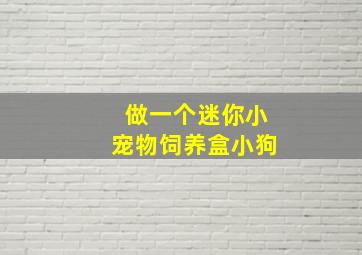 做一个迷你小
宠物饲养盒小狗